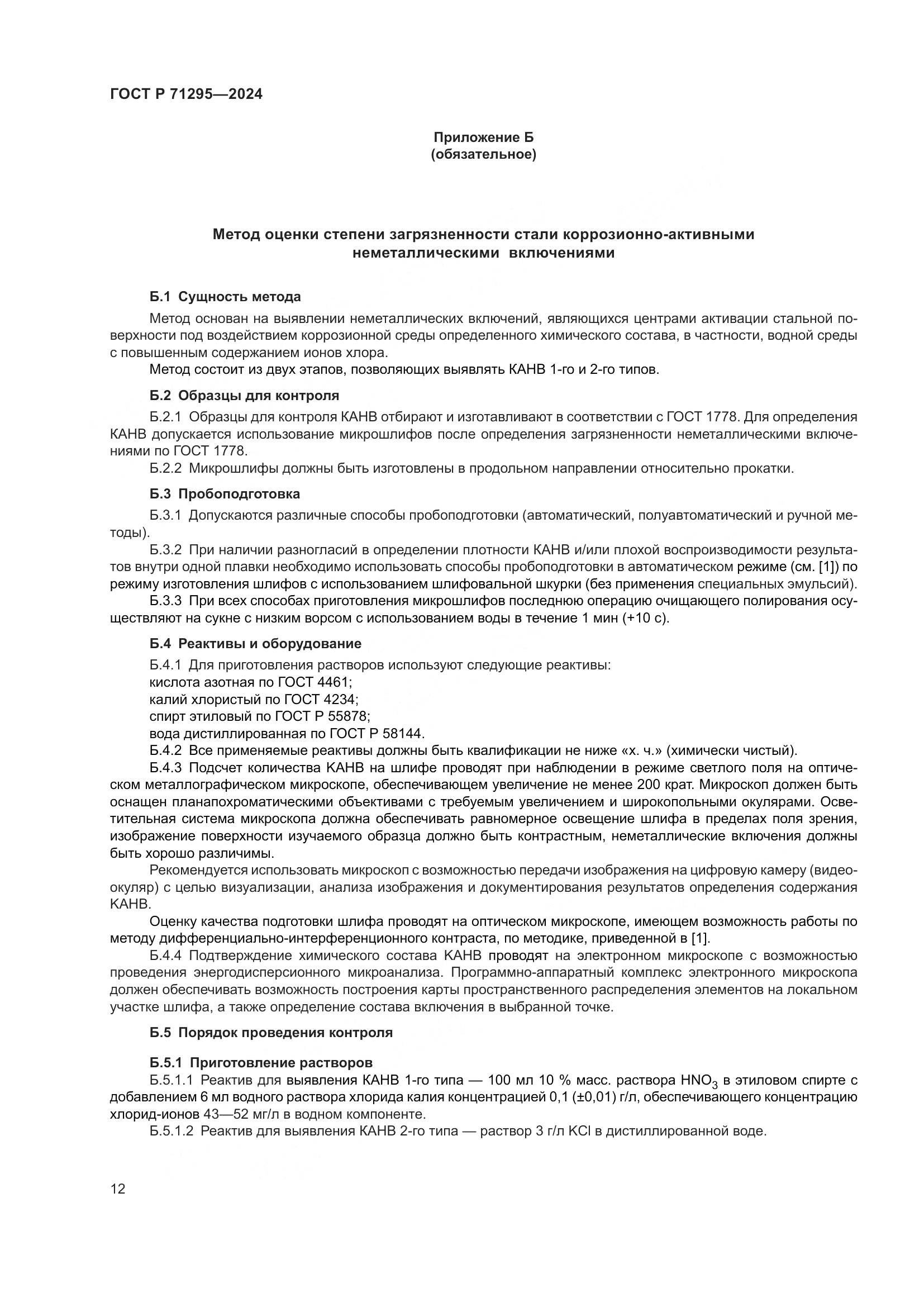 ГОСТ Р 71295—2024

Приложение Б
(обязательное)

Метод оценки степени загрязненности стали коррозионно-активными неметаллическими включениями

Б.1 Сущность метода

Метод основан на выявлении неметаллических включений, являющихся центрами активации стальной поверхности под воздействием коррозионной среды определенного химического состава, в частности, водной среды с повышенным содержанием ионов хлора.

Метод состоит из двух этапов, позволяющих выявлять КАНВ 1-го и 2-го типов.

Б.2 Образцы для контроля

Б.2.1 Образцы для контроля КАНВ отбирают и изготавливают в соответствии с ГОСТ 1778. Для определения КАНВ допускается использование микрошлифов после определения загрязненности неметаллическими включениями по ГОСТ 1778.

Б.2.2 Микрошлифы должны быть изготовлены в продольном направлении относительно прокатки.

Б.3 Пробоподготовка

Б.3.1 Допускаются различные способы пробоподготовки (автоматический, полуавтоматический и ручной методы).

Б.3.2 При наличии разногласий в определении плотности КАНВ и/или плохой воспроизводимости результатов внутри одной плавки необходимо использовать способы пробоподготовки в автоматическом режиме (см. [1]) по режиму изготовления шлифов с использованием шлифовальной шкурки (без применения специальных эмульсий).

Б.3.3 При всех способах приготовления микрошлифов последнюю операцию очищающего полирования осуществляют на сукне с низким ворсом с использованием воды в течение 1 мин (+10 с).

Б.4 Реактивы и оборудование

Б.4.1 Для приготовления растворов используют следующие реактивы:
кислота азотная по ГОСТ 4461;
калий хлористый по ГОСТ 4234;
спирт этиловый по ГОСТ Р 55878;
вода дистиллированная по ГОСТ Р 58144.

Б.4.2 Все применяемые реактивы должны быть квалификации не ниже «х. ч.» (химически чистый).

Б.4.3 Подсчет количества КАНВ на шлифе проводят при наблюдении в режиме светлого поля на оптическом металлографическом микроскопе, обеспечивающем увеличение не менее 200 крат. Микроскоп должен быть оснащен планапохроматическими объективами с требуемым увеличением и широкопольными окулярами. Осветительная система микроскопа должна обеспечивать равномерное освещение шлифа в пределах поля зрения, изображение поверхности изучаемого образца должно быть контрастным, неметаллические включения должны быть хорошо различимы.

Рекомендуется использовать микроскоп с возможностью передачи изображения на цифровую камеру (видеоокуляр) с целью визуализации, анализа изображения и документирования результатов определения содержания КАНВ.

Оценку качества подготовки шлифа проводят на оптическом микроскопе, имеющем возможность работы по методу дифференциально-интерференционного контраста, по методике, приведенной в [1].

Б.4.4 Подтверждение химического состава КАНВ проводят на электронном микроскопе с возможностью проведения энергодисперсионного микроанализа. Программно-аппаратный комплекс электронного микроскопа должен обеспечивать возможность построения карты пространственного распределения элементов на локальном участке шлифа, а также определение состава включения в выбранной точке.

Б.5 Порядок проведения контроля

Б.5.1 Приготовление растворов

Б.5.1.1 Реактив для выявления КАНВ 1-го типа — 100 мл 10 % масс. раствора $HNO_3$ в этиловом спирте с добавлением 6 мл водного раствора хлорида калия концентрацией 0,1 (±0,01) г/л, обеспечивающего концентрацию хлорид-ионов 43—52 мг/л в водном компоненте.

Б.5.1.2 Реактив для выявления КАНВ 2-го типа — раствор 3 г/л KCl в дистиллированной воде.

12